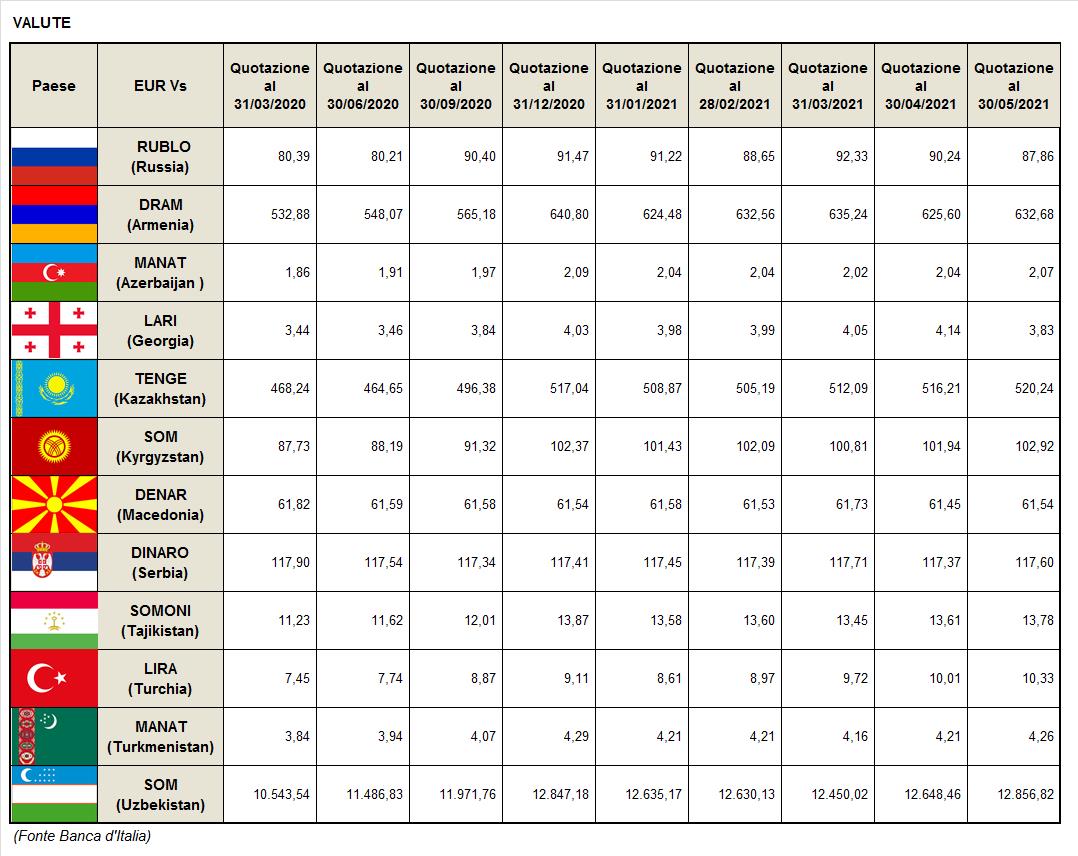 VALUTE

| Paese | EUR Vs | Quotazione al 31/03/2020 | Quotazione al 30/06/2020 | Quotazione al 30/09/2020 | Quotazione al 31/12/2020 | Quotazione al 31/01/2021 | Quotazione al 28/02/2021 | Quotazione al 31/03/2021 | Quotazione al 30/04/2021 | Quotazione al 30/05/2021 |
|---|---|---|---|---|---|---|---|---|---|---|
| | RUBLO (Russia) | 80,39 | 80,21 | 90,40 | 91,47 | 91,22 | 88,65 | 92,33 | 90,24 | 87,86 |
| | DRAM (Armenia) | 532,88 | 548,07 | 565,18 | 640,80 | 624,48 | 632,56 | 635,24 | 625,60 | 632,68 |
| | MANAT (Azerbaijan ) | 1,86 | 1,91 | 1,97 | 2,09 | 2,04 | 2,04 | 2,02 | 2,04 | 2,07 |
| | LARI (Georgia) | 3,44 | 3,46 | 3,84 | 4,03 | 3,98 | 3,99 | 4,05 | 4,14 | 3,83 |
| | TENGE (Kazakhstan) | 468,24 | 464,65 | 496,38 | 517,04 | 508,87 | 505,19 | 512,09 | 516,21 | 520,24 |
| | SOM (Kyrgyzstan) | 87,73 | 88,19 | 91,32 | 102,37 | 101,43 | 102,09 | 100,81 | 101,94 | 102,92 |
| | DENAR (Macedonia) | 61,82 | 61,59 | 61,58 | 61,54 | 61,58 | 61,53 | 61,73 | 61,45 | 61,54 |
| | DINARO (Serbia) | 117,90 | 117,54 | 117,34 | 117,41 | 117,45 | 117,39 | 117,71 | 117,37 | 117,60 |
| | SOMONI (Tajikistan) | 11,23 | 11,62 | 12,01 | 13,87 | 13,58 | 13,60 | 13,45 | 13,61 | 13,78 |
| | LIRA (Turchia) | 7,45 | 7,74 | 8,87 | 9,11 | 8,61 | 8,97 | 9,72 | 10,01 | 10,33 |
| | MANAT (Turkmenistan) | 3,84 | 3,94 | 4,07 | 4,29 | 4,21 | 4,21 | 4,16 | 4,21 | 4,26 |
| | SOM (Uzbekistan) | 10.543,54 | 11.486,83 | 11.971,76 | 12.847,18 | 12.635,17 | 12.630,13 | 12.450,02 | 12.648,46 | 12.856,82 |

(Fonte Banca d'Italia)